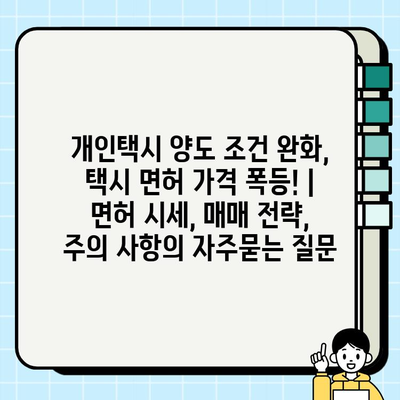 개인택시 양도 조건 완화, 택시 면허 가격 폭등! | 면허 시세, 매매 전략, 주의 사항의 자주묻는 질문